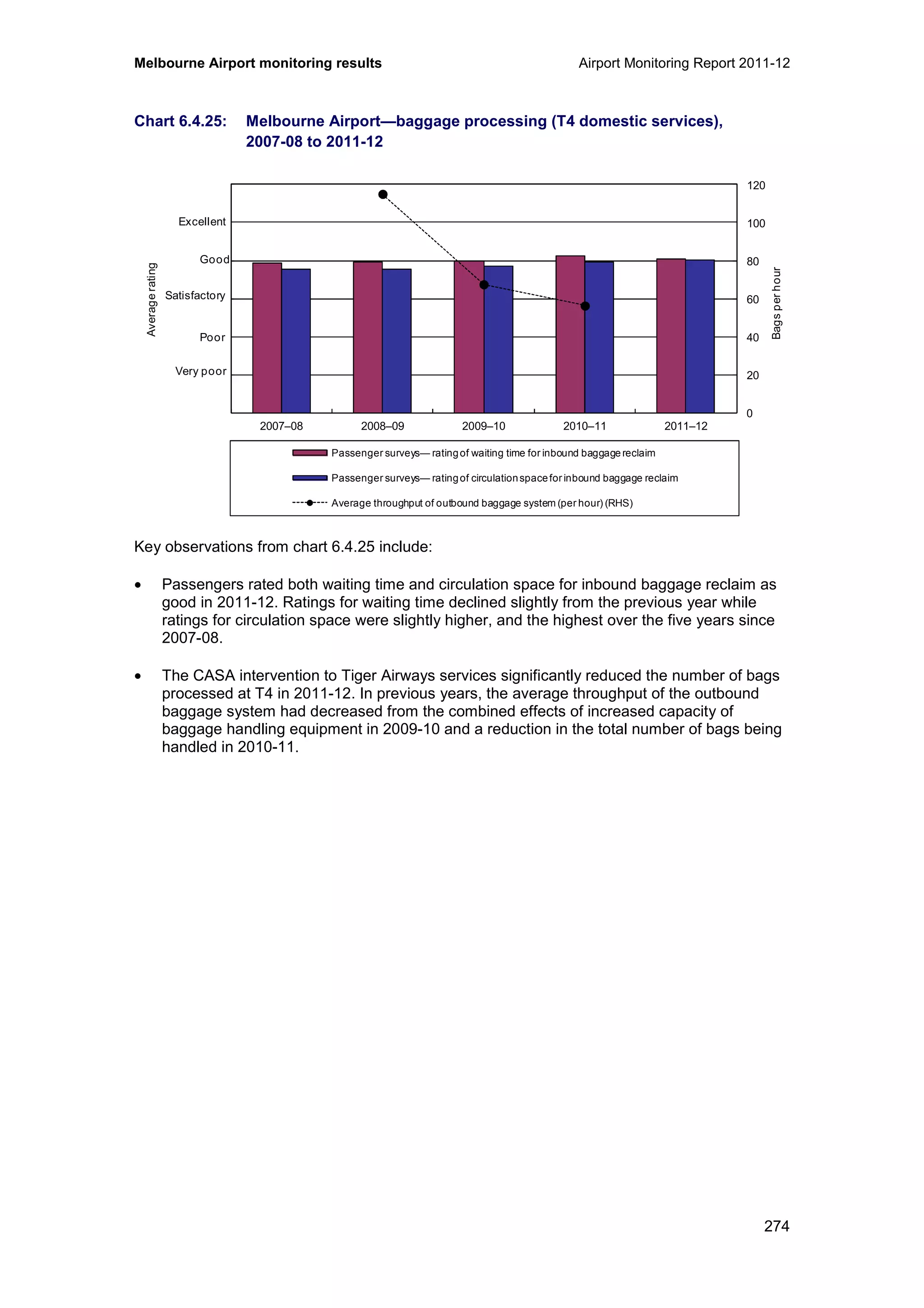 Melbourne Airport monitoring results

Airport Monitoring Report 2011-12

Chart 6.4.25: Melbourne Airport—baggage processing (T4 domestic services), 2007-08 to 2011-12

Average rating

Excellent

Good

Satisfactory

Poor

Very poor

120

100

80

60

40

20

0

Bags per hour

2007–08

2008–09

2009–10

2010–11

2011–12

Passenger surveys— rating of waiting time for inbound baggage reclaim

Passenger surveys— rating of circulation space for inbound baggage reclaim

Average throughput of outbound baggage system (per hour) (RHS)

Key observations from chart 6.4.25 include:

• Passengers rated both waiting time and circulation space for inbound baggage reclaim as good in 2011-12. Ratings for waiting time declined slightly from the previous year while ratings for circulation space were slightly higher, and the highest over the five years since 2007-08.

• The CASA intervention to Tiger Airways services significantly reduced the number of bags processed at T4 in 2011-12. In previous years, the average throughput of the outbound baggage system had decreased from the combined effects of increased capacity of baggage handling equipment in 2009-10 and a reduction in the total number of bags being handled in 2010-11.

274